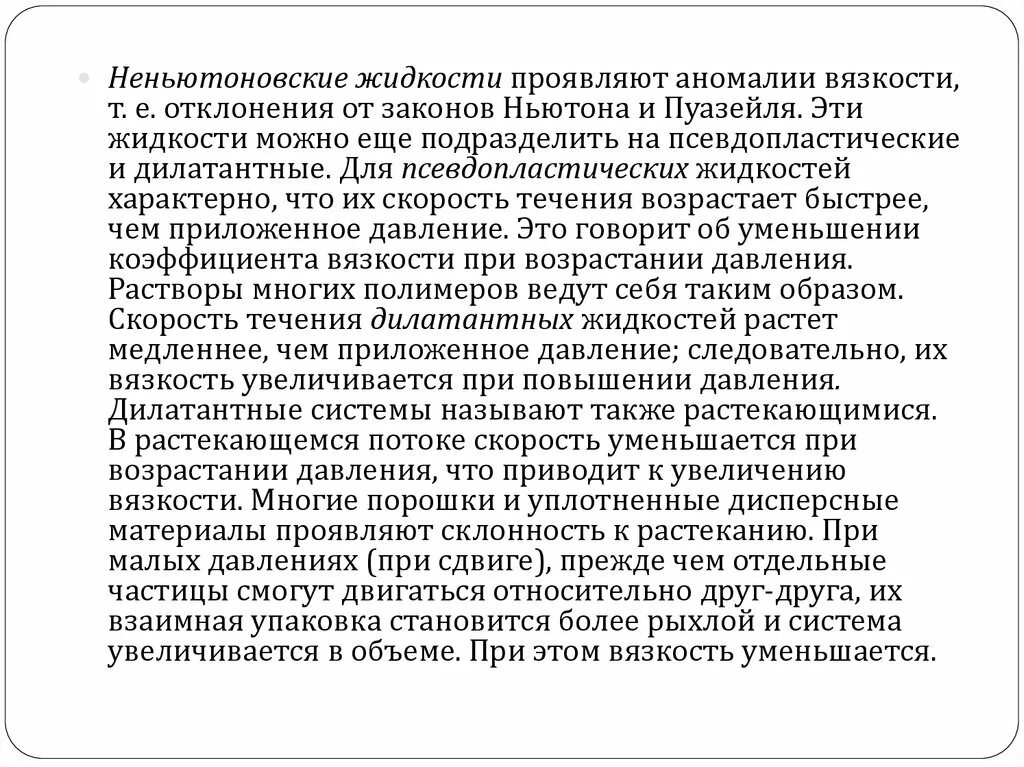 Неньютоновские жидкости проявляют аномалии вязкости, т. е. отклонения от законов Ньютона и Пуазейля. Эти жидкости можно еще подразделить на псевдопластические и дилатантные. Для псевдопластических жидкостей характерно, что их скорость течения возрастает быстрее, чем приложенное давление. Это говорит об уменьшении коэффициента вязкости при возрастании давления. Растворы многих полимеров ведут себя таким образом. Скорость течения дилатантных жидкостей растет медленнее, чем приложенное давление; следовательно, их вязкость увеличивается при повышении давления. Дилатантные системы называют также растекающимися. В растекающемся потоке скорость уменьшается при возрастании давления, что приводит к увеличению вязкости. Многие порошки и уплотненные дисперсные материалы проявляют склонность к растеканию. При малых давлениях (при сдвиге), прежде чем отдельные частицы смогут двигаться относительно друг-друга, их взаимная упаковка становится более рыхлой и система увеличивается в объеме. При этом вязкость уменьшается.